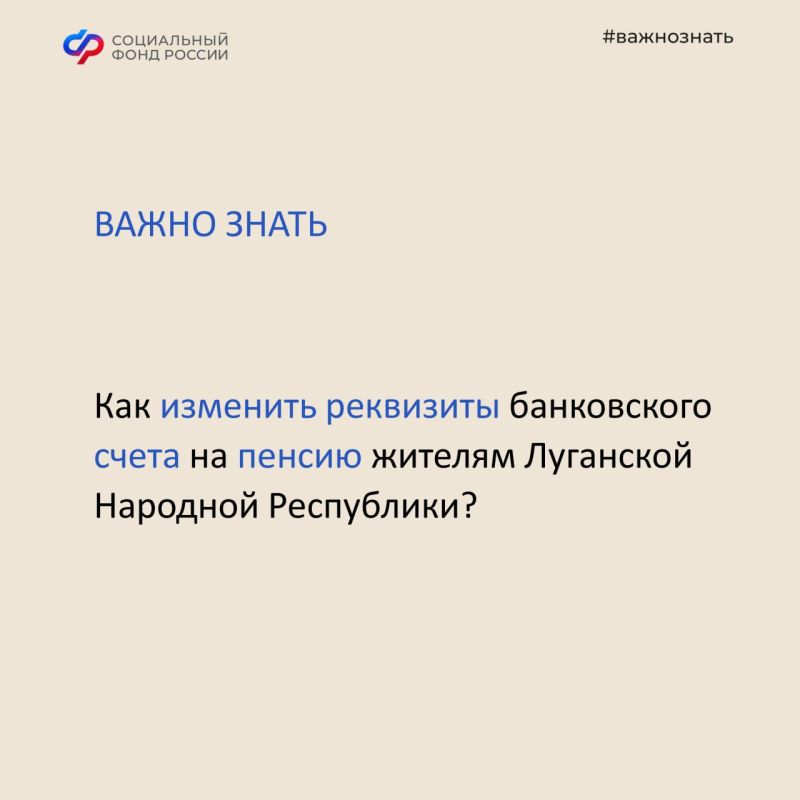 СОЦИАЛЬНЫЙ ФОНД РОССИИ

#важнознать

ВАЖНО ЗНАТЬ

Как изменить реквизиты банковского счета на пенсию жителям Луганской Народной Республики?